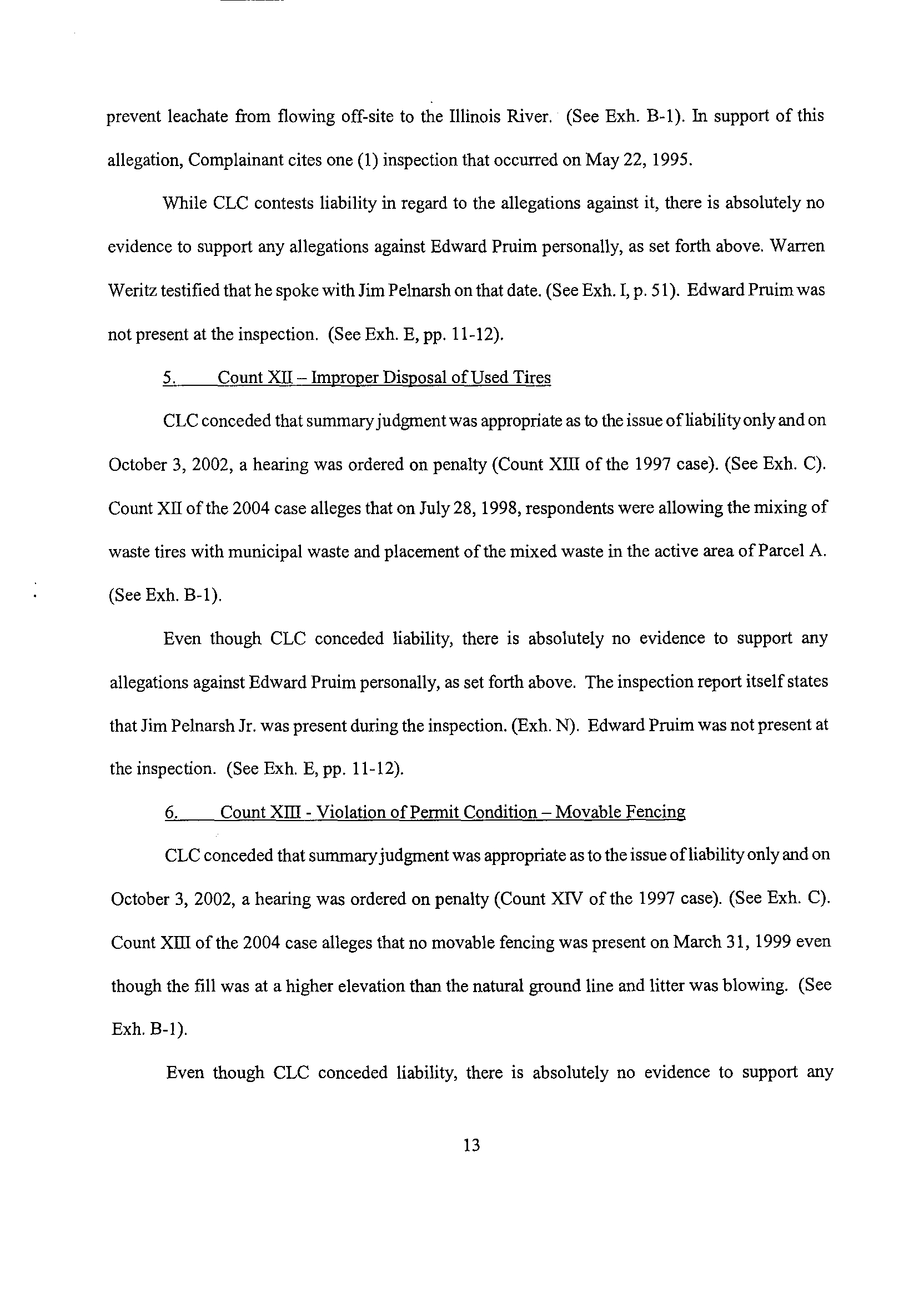 prevent leachate from flowing off-site to the Illinois River. (See Exh. B-1). In support of this allegation, Complainant cites one (1) inspection that occurred on May 22, 1995.

While CLC contests liability in regard to the allegations against it, there is absolutely no evidence to support any allegations against Edward Pruim personally, as set forth above. Warren Weritz testified that he spoke with Jim Pelnarsh on that date. (See Exh. I, p. 51). Edward Pruim was not present at the inspection. (See Exh. E, pp. 11-12).

5. Count XII – Improper Disposal of Used Tires

CLC conceded that summary judgment was appropriate as to the issue of liability only and on October 3, 2002, a hearing was ordered on penalty (Count XIII of the 1997 case). (See Exh. C). Count XII of the 2004 case alleges that on July 28, 1998, respondents were allowing the mixing of waste tires with municipal waste and placement of the mixed waste in the active area of Parcel A. (See Exh. B-1).

Even though CLC conceded liability, there is absolutely no evidence to support any allegations against Edward Pruim personally, as set forth above. The inspection report itself states that Jim Pelnarsh Jr. was present during the inspection. (Exh. N). Edward Pruim was not present at the inspection. (See Exh. E, pp. 11-12).

6. Count XIII - Violation of Permit Condition – Movable Fencing

CLC conceded that summary judgment was appropriate as to the issue of liability only and on October 3, 2002, a hearing was ordered on penalty (Count XIV of the 1997 case). (See Exh. C). Count XIII of the 2004 case alleges that no movable fencing was present on March 31, 1999 even though the fill was at a higher elevation than the natural ground line and litter was blowing. (See Exh. B-1).

Even though CLC conceded liability, there is absolutely no evidence to support any

13